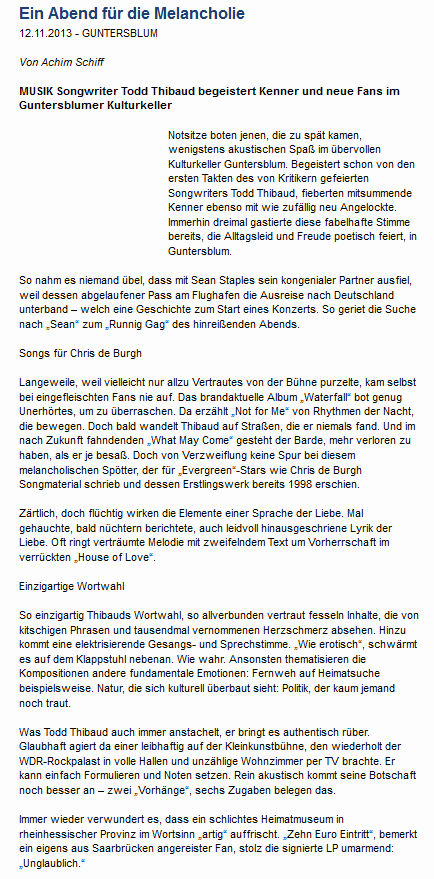 Ein Abend für die Melancholie
12.11.2013 - GUNTERSBLUM

Von Achim Schiff

MUSIK Songwriter Todd Thibaud begeistert Kenner und neue Fans im Guntersblumer Kulturkeller

Notsitze boten jenen, die zu spät kamen, wenigstens akustischen Spaß im übervollen Kulturkeller Guntersblum. Begeistert schon von den ersten Takten des von Kritikern gefeierten Songwriters Todd Thibaud, fieberten mitsummende Kenner ebenso mit wie zufällig neu Angelockte. Immerhin dreimal gastierte diese fabelhafte Stimme bereits, die Alltagsleid und Freude poetisch feiert, in Guntersblum.

So nahm es niemand übel, dass mit Sean Staples sein kongenialer Partner ausfiel, weil dessen abgelaufener Pass am Flughafen die Ausreise nach Deutschland unterband – welch eine Geschichte zum Start eines Konzerts. So geriet die Suche nach „Sean" zum „Runnig Gag" des hinreißenden Abends.

Songs für Chris de Burgh

Langeweile, weil vielleicht nur allzu Vertrautes von der Bühne purzelte, kam selbst bei eingefleischten Fans nie auf. Das brandaktuelle Album „Waterfall" bot genug Unerhörtes, um zu überraschen. Da erzählt „Not for Me" von Rhythmen der Nacht, die bewegen. Doch bald wandelt Thibaud auf Straßen, die er niemals fand. Und im nach Zukunft fahndenden „What May Come" gesteht der Barde, mehr verloren zu haben, als er je besaß. Doch von Verzweiflung keine Spur bei diesem melancholischen Spötter, der für „Evergreen"-Stars wie Chris de Burgh Songmaterial schrieb und dessen Erstlingswerk bereits 1998 erschien.

Zärtlich, doch flüchtig wirken die Elemente einer Sprache der Liebe. Mal gehauchte, bald nüchtern berichtete, auch leidvoll hinausgeschriene Lyrik der Liebe. Oft ringt verträumte Melodie mit zweifelndem Text um Vorherrschaft im verrückten „House of Love".

Einzigartige Wortwahl

So einzigartig Thibauds Wortwahl, so allverbunden vertraut fesseln Inhalte, die von kitschigen Phrasen und tausendmal vernommenen Herzschmerz absehen. Hinzu kommt eine elektrisierende Gesangs- und Sprechstimme. „Wie erotisch", schwärmt es auf dem Klappstuhl nebenan. Wie wahr. Ansonsten thematisieren die Kompositionen andere fundamentale Emotionen: Fernweh auf Heimatsuche beispielsweise. Natur, die sich kulturell überbaut sieht: Politik, der kaum jemand noch traut.

Was Todd Thibaud auch immer anstachelt, er bringt es authentisch rüber. Glaubhaft agiert da einer leibhaftig auf der Kleinkunstbühne, den wiederholt der WDR-Rockpalast in volle Hallen und unzählige Wohnzimmer per TV brachte. Er kann einfach Formulieren und Noten setzen. Rein akustisch kommt seine Botschaft noch besser an – zwei „Vorhänge", sechs Zugaben belegen das.

Immer wieder verwundert es, dass ein schlichtes Heimatmuseum in rheinhessischer Provinz im Wortsinn „artig" auffrischt. „Zehn Euro Eintritt", bemerkt ein eigens aus Saarbrücken angereister Fan, stolz die signierte LP umarmend: „Unglaublich."